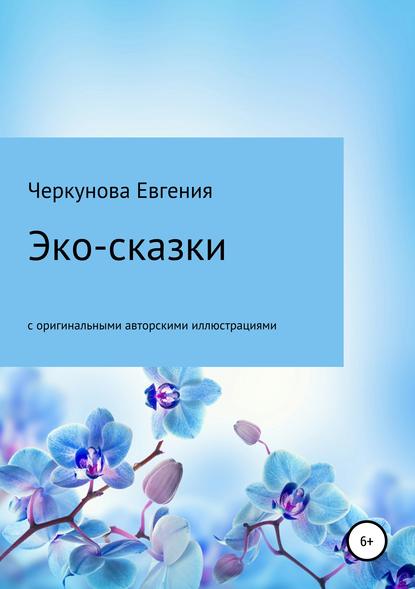 Черкунова Евгения

Эко-сказки

с оригинальными авторскими иллюстрациями

6+